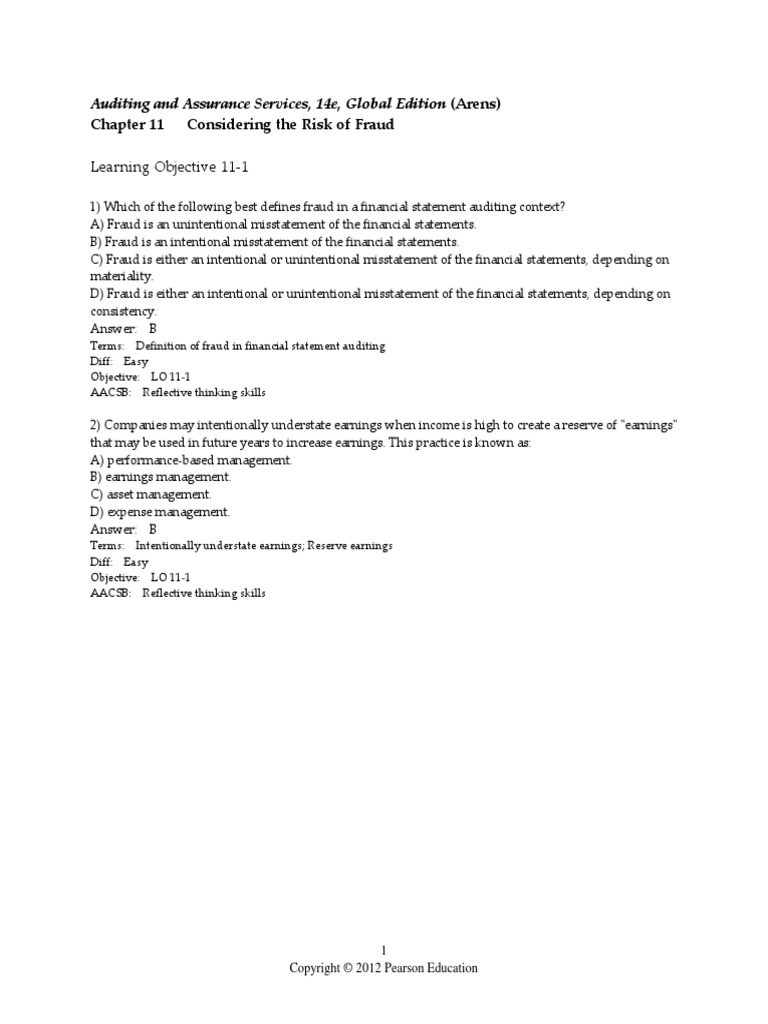 Auditing and Assurance Services, 14e, Global Edition (Arens)
Chapter 11 Considering the Risk of Fraud

Learning Objective 11-1

1) Which of the following best defines fraud in a financial statement auditing context?
A) Fraud is an unintentional misstatement of the financial statements.
B) Fraud is an intentional misstatement of the financial statements.
C) Fraud is either an intentional or unintentional misstatement of the financial statements, depending on materiality.
D) Fraud is either an intentional or unintentional misstatement of the financial statements, depending on consistency.
Answer: B
Terms: Definition of fraud in financial statement auditing
Diff: Easy
Objective: LO 11-1
AACSB: Reflective thinking skills

2) Companies may intentionally understate earnings when income is high to create a reserve of "earnings" that may be used in future years to increase earnings. This practice is known as:
A) performance-based management.
B) earnings management.
C) asset management.
D) expense management.
Answer: B
Terms: Intentionally understate earnings; Reserve earnings
Diff: Easy
Objective: LO 11-1
AACSB: Reflective thinking skills

1
Copyright © 2012 Pearson Education